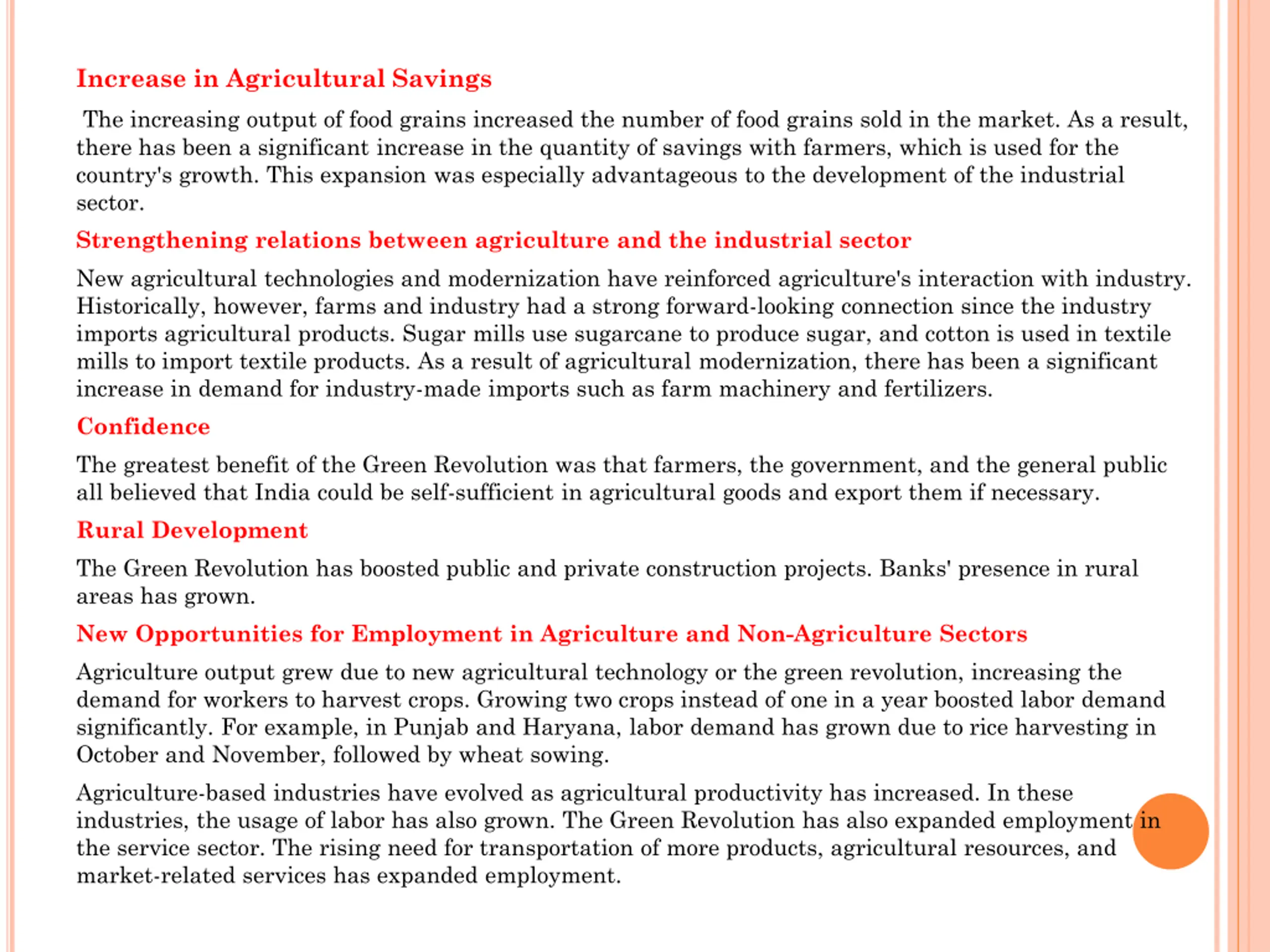 Increase in Agricultural Savings

The increasing output of food grains increased the number of food grains sold in the market. As a result, there has been a significant increase in the quantity of savings with farmers, which is used for the country's growth. This expansion was especially advantageous to the development of the industrial sector.

Strengthening relations between agriculture and the industrial sector

New agricultural technologies and modernization have reinforced agriculture's interaction with industry. Historically, however, farms and industry had a strong forward-looking connection since the industry imports agricultural products. Sugar mills use sugarcane to produce sugar, and cotton is used in textile mills to import textile products. As a result of agricultural modernization, there has been a significant increase in demand for industry-made imports such as farm machinery and fertilizers.

Confidence

The greatest benefit of the Green Revolution was that farmers, the government, and the general public all believed that India could be self-sufficient in agricultural goods and export them if necessary.

Rural Development

The Green Revolution has boosted public and private construction projects. Banks' presence in rural areas has grown.

New Opportunities for Employment in Agriculture and Non-Agriculture Sectors

Agriculture output grew due to new agricultural technology or the green revolution, increasing the demand for workers to harvest crops. Growing two crops instead of one in a year boosted labor demand significantly. For example, in Punjab and Haryana, labor demand has grown due to rice harvesting in October and November, followed by wheat sowing.

Agriculture-based industries have evolved as agricultural productivity has increased. In these industries, the usage of labor has also grown. The Green Revolution has also expanded employment in the service sector. The rising need for transportation of more products, agricultural resources, and market-related services has expanded employment.